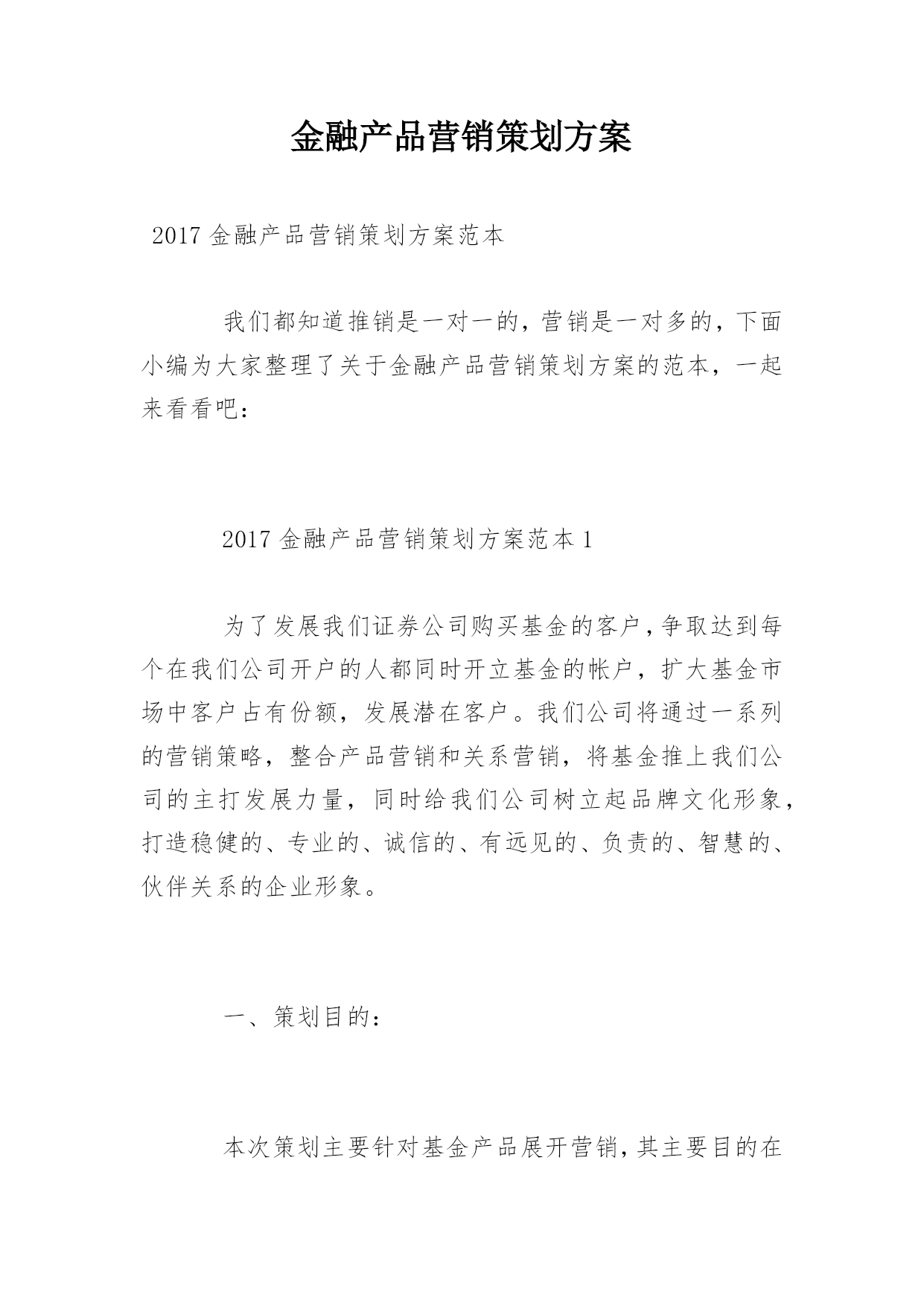 金融产品营销策划方案

2017 金融产品营销策划方案范本

我们都知道推销是一对一的，营销是一对多的，下面小编为大家整理了关于金融产品营销策划方案的范本，一起来看看吧：

2017 金融产品营销策划方案范本 1

为了发展我们证券公司购买基金的客户，争取达到每个在我们公司开户的人都同时开立基金的帐户，扩大基金市场中客户占有份额，发展潜在客户。我们公司将通过一系列的营销策略，整合产品营销和关系营销，将基金推上我们公司的主打发展力量，同时给我们公司树立起品牌文化形象，打造稳健的、专业的、诚信的、有远见的、负责的、智慧的、伙伴关系的企业形象。

一、策划目的：

本次策划主要针对基金产品展开营销，其主要目的在